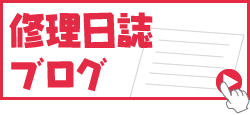 修理日誌
ブログ